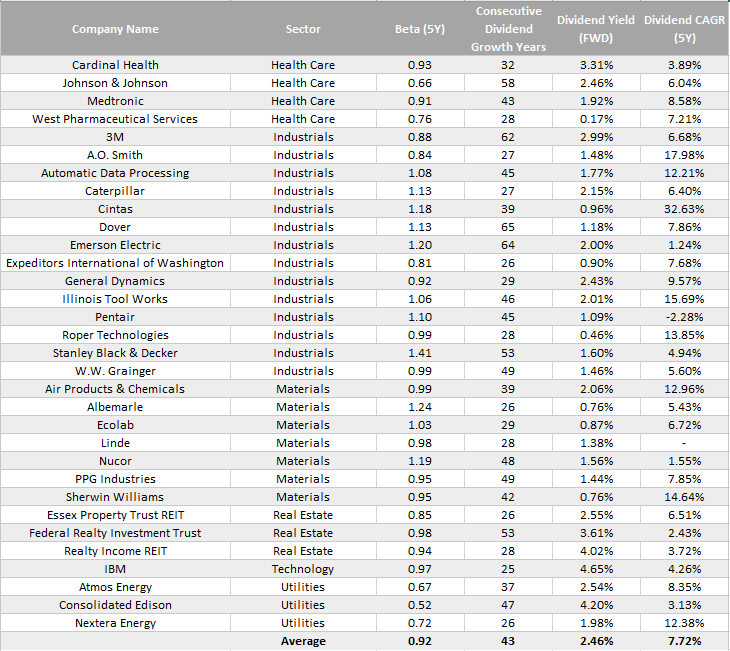 | Company Name | Sector | Beta (5Y) | Consecutive Dividend Growth Years | Dividend Yield (FWD) | Dividend CAGR (5Y) |
|---|---|---|---|---|---|
| Cardinal Health | Health Care | 0.93 | 32 | 3.31% | 3.89% |
| Johnson & Johnson | Health Care | 0.66 | 58 | 2.46% | 6.04% |
| Medtronic | Health Care | 0.91 | 43 | 1.92% | 8.58% |
| West Pharmaceutical Services | Health Care | 0.76 | 28 | 0.17% | 7.21% |
| 3M | Industrials | 0.88 | 62 | 2.99% | 6.68% |
| A.O. Smith | Industrials | 0.84 | 27 | 1.48% | 17.98% |
| Automatic Data Processing | Industrials | 1.08 | 45 | 1.77% | 12.21% |
| Caterpillar | Industrials | 1.13 | 27 | 2.15% | 6.40% |
| Cintas | Industrials | 1.18 | 39 | 0.96% | 32.63% |
| Dover | Industrials | 1.13 | 65 | 1.18% | 7.86% |
| Emerson Electric | Industrials | 1.20 | 64 | 2.00% | 1.24% |
| Expeditors International of Washington | Industrials | 0.81 | 26 | 0.90% | 7.68% |
| General Dynamics | Industrials | 0.92 | 29 | 2.43% | 9.57% |
| Illinois Tool Works | Industrials | 1.06 | 46 | 2.01% | 15.69% |
| Pentair | Industrials | 1.10 | 45 | 1.09% | -2.28% |
| Roper Technologies | Industrials | 0.99 | 28 | 0.46% | 13.85% |
| Stanley Black & Decker | Industrials | 1.41 | 53 | 1.60% | 4.94% |
| W.W. Grainger | Industrials | 0.99 | 49 | 1.46% | 5.60% |
| Air Products & Chemicals | Materials | 0.99 | 39 | 2.06% | 12.96% |
| Albemarle | Materials | 1.24 | 26 | 0.76% | 5.43% |
| Ecolab | Materials | 1.03 | 29 | 0.87% | 6.72% |
| Linde | Materials | 0.98 | 28 | 1.38% | - |
| Nucor | Materials | 1.19 | 48 | 1.56% | 1.55% |
| PPG Industries | Materials | 0.95 | 49 | 1.44% | 7.85% |
| Sherwin Williams | Materials | 0.95 | 42 | 0.76% | 14.64% |
| Essex Property Trust REIT | Real Estate | 0.85 | 26 | 2.55% | 6.51% |
| Federal Realty Investment Trust | Real Estate | 0.98 | 53 | 3.61% | 2.43% |
| Realty Income REIT | Real Estate | 0.94 | 28 | 4.02% | 3.72% |
| IBM | Technology | 0.97 | 25 | 4.65% | 4.26% |
| Atmos Energy | Utilities | 0.67 | 37 | 2.54% | 8.35% |
| Consolidated Edison | Utilities | 0.52 | 47 | 4.20% | 3.13% |
| Nextera Energy | Utilities | 0.72 | 26 | 1.98% | 12.38% |
| | Average | 0.92 | 43 | 2.46% | 7.72% |